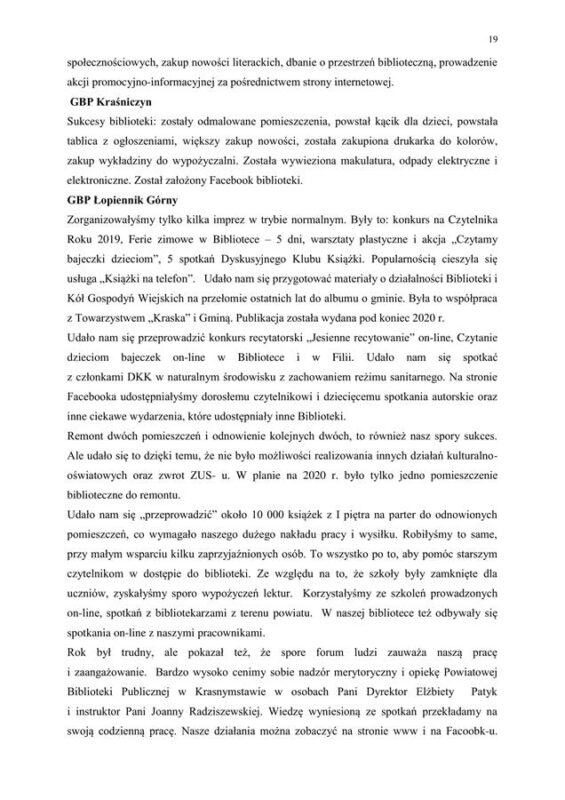 19

społecznościowych, zakup nowości literackich, dbanie o przestrzeń biblioteczną, prowadzenie akcji promocyjno-informacyjnej za pośrednictwem strony internetowej.

GBP Kraśniczyn

Sukcesy biblioteki: zostały odmalowane pomieszczenia, powstał kącik dla dzieci, powstała tablica z ogłoszeniami, większy zakup nowości, została zakupiona drukarka do kolorów, zakup wykładziny do wypożyczalni. Została wywieziona makulatura, odpady elektryczne i elektroniczne. Został założony Facebook biblioteki.

GBP Łopiennik Górny

Zorganizowałyśmy tylko kilka imprez w trybie normalnym. Były to: konkurs na Czytelnika Roku 2019, Ferie zimowe w Bibliotece – 5 dni, warsztaty plastyczne i akcja „Czytamy bajeczki dzieciom", 5 spotkań Dyskusyjnego Klubu Książki. Popularnością cieszyła się usługa „Książki na telefon". Udało nam się przygotować materiały o działalności Biblioteki i Kół Gospodyń Wiejskich na przełomie ostatnich lat do albumu o gminie. Była to współpraca z Towarzystwem „Kraska" i Gminą. Publikacja została wydana pod koniec 2020 r.

Udało nam się przeprowadzić konkurs recytatorski „Jesienne recytowanie" on-line, Czytanie dzieciom bajeczek on-line w Bibliotece i w Filii. Udało nam się spotkać z członkami DKK w naturalnym środowisku z zachowaniem reżimu sanitarnego. Na stronie Facebooka udostępniałyśmy dorosłemu czytelnikowi i dziecięcemu spotkania autorskie oraz inne ciekawe wydarzenia, które udostępniały inne Biblioteki.

Remont dwóch pomieszczeń i odnowienie kolejnych dwóch, to również nasz spory sukces. Ale udało się to dzięki temu, że nie było możliwości realizowania innych działań kulturalno-oświatowych oraz zwrot ZUS- u. W planie na 2020 r. było tylko jedno pomieszczenie biblioteczne do remontu.

Udało nam się „przeprowadzić" około 10 000 książek z I piętra na parter do odnowionych pomieszczeń, co wymagało naszego dużego nakładu pracy i wysiłku. Robiłyśmy to same, przy małym wsparciu kilku zaprzyjaźnionych osób. To wszystko po to, aby pomóc starszym czytelnikom w dostępie do biblioteki. Ze względu na to, że szkoły były zamknięte dla uczniów, zyskałyśmy sporo wypożyczeń lektur. Korzystałyśmy ze szkoleń prowadzonych on-line, spotkań z bibliotekarzami z terenu powiatu. W naszej bibliotece też odbywały się spotkania on-line z naszymi pracownikami.

Rok był trudny, ale pokazał też, że spore forum ludzi zauważa naszą pracę i zaangażowanie. Bardzo wysoko cenimy sobie nadzór merytoryczny i opiekę Powiatowej Biblioteki Publicznej w Krasnymstawie w osobach Pani Dyrektor Elżbiety Patyk i instruktor Pani Joanny Radziszewskiej. Wiedzę wyniesioną ze spotkań przekładamy na swoją codzienną pracę. Nasze działania można zobaczyć na stronie www i na Facoobk-u.